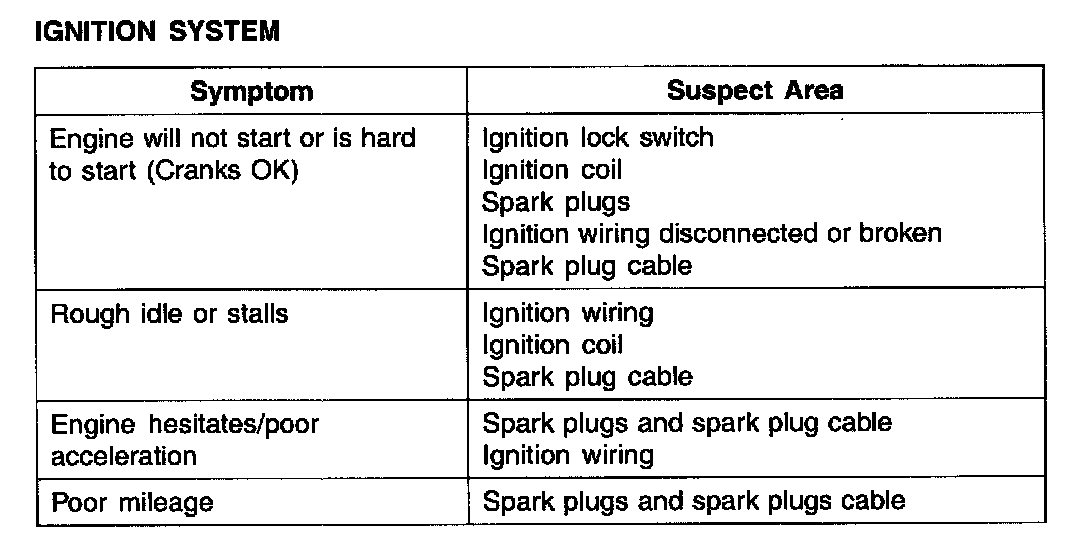 IGNITION SYSTEM

| Symptom | Suspect Area |
|---|---|
| Engine will not start or is hard to start (Cranks OK) | Ignition lock switch Ignition coil Spark plugs Ignition wiring disconnected or broken Spark plug cable |
| Rough idle or stalls | Ignition wiring Ignition coil Spark plug cable |
| Engine hesitates/poor acceleration | Spark plugs and spark plug cable Ignition wiring |
| Poor mileage | Spark plugs and spark plugs cable |